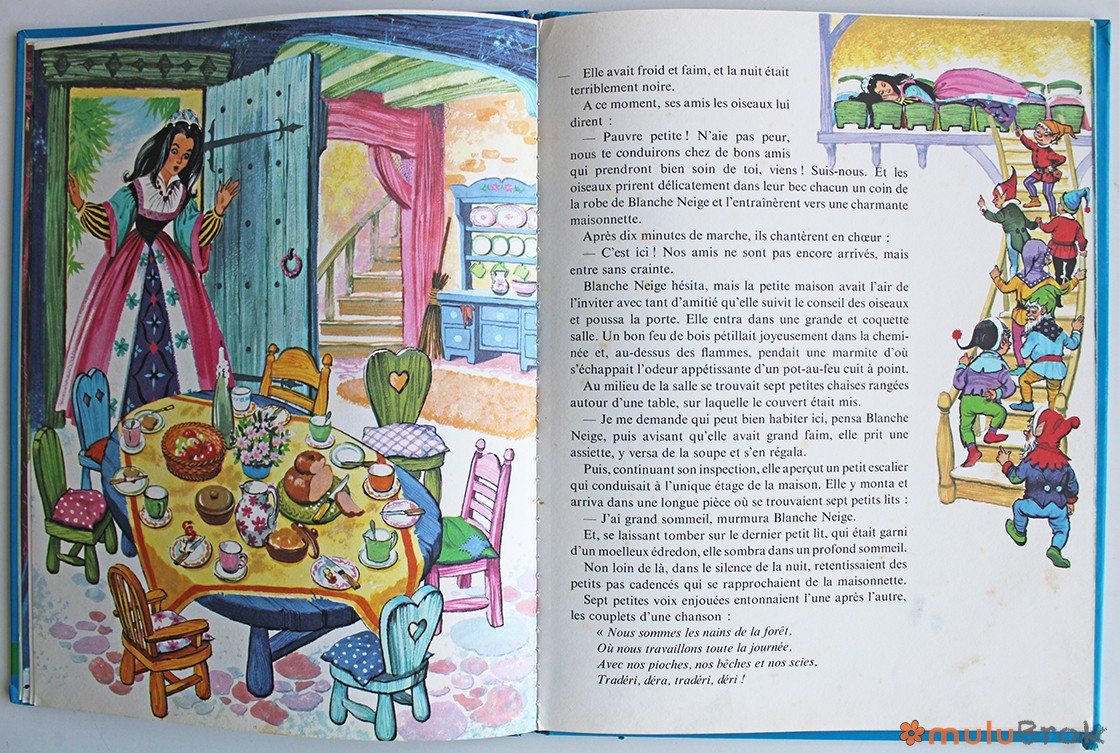 — Elle avait froid et faim, et la nuit était terriblement noire.

A ce moment, ses amis les oiseaux lui dirent :

— Pauvre petite ! N'aie pas peur, nous te conduirons chez de bons amis qui prendront bien soin de toi, viens ! Suis-nous. Et les oiseaux prirent délicatement dans leur bec chacun un coin de la robe de Blanche Neige et l'entraînèrent vers une charmante maisonnette.

Après dix minutes de marche, ils chantèrent en chœur :

— C'est ici ! Nos amis ne sont pas encore arrivés, mais entre sans crainte.

Blanche Neige hésita, mais la petite maison avait l'air de l'inviter avec tant d'amitié qu'elle suivit le conseil des oiseaux et poussa la porte. Elle entra dans une grande et coquette salle. Un bon feu de bois pétillait joyeusement dans la cheminée et, au-dessus des flammes, pendait une marmite d'où s'échappait l'odeur appétissante d'un pot-au-feu cuit à point.

Au milieu de la salle se trouvait sept petites chaises rangées autour d'une table, sur laquelle le couvert était mis.

— Je me demande qui peut bien habiter ici, pensa Blanche Neige, puis avisant qu'elle avait grand faim, elle prit une assiette, y versa de la soupe et s'en régala.

Puis, continuant son inspection, elle aperçut un petit escalier qui conduisait à l'unique étage de la maison. Elle y monta et arriva dans une longue pièce où se trouvaient sept petits lits :

— J'ai grand sommeil, murmura Blanche Neige.

Et, se laissant tomber sur le dernier petit lit, qui était garni d'un moelleux édredon, elle sombra dans un profond sommeil.

Non loin de là, dans le silence de la nuit, retentissaient des petits pas cadencés qui se rapprochaient de la maisonnette.

Sept petites voix enjouées entonnaient l'une après l'autre, les couplets d'une chanson :

« Nous sommes les nains de la forêt,
Où nous travaillons toute la journée,
Avec nos pioches, nos bêches et nos scies,
Tradéri, déra, tradéri, déri !

muluBrok